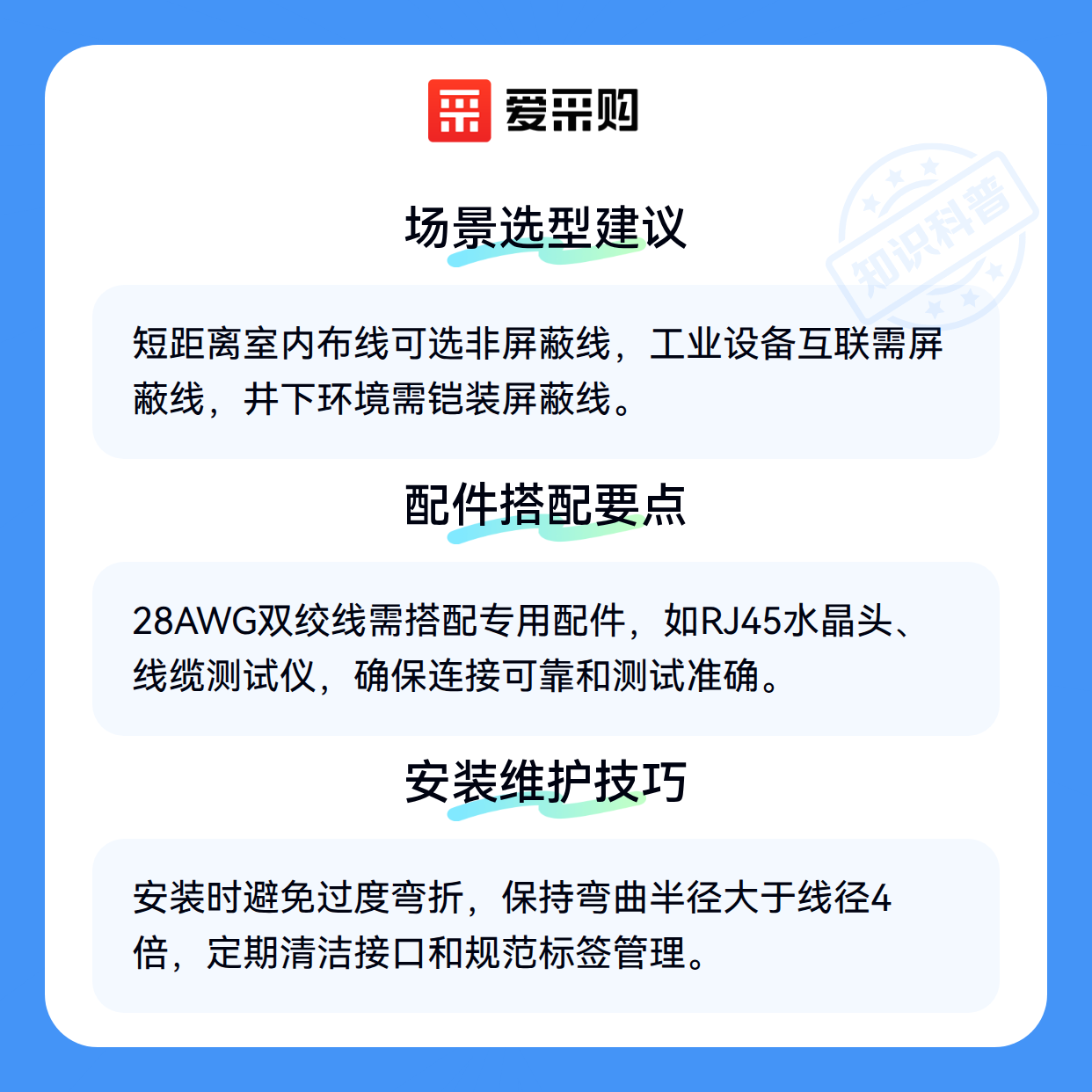 爱采购

场景选型建议

短距离室内布线可选非屏蔽线，工业设备互联需屏蔽线，井下环境需铠装屏蔽线。

配件搭配要点

28AWG双绞线需搭配专用配件，如RJ45水晶头、线缆测试仪，确保连接可靠和测试准确。

安装维护技巧

安装时避免过度弯折，保持弯曲半径大于线径4倍，定期清洁接口和规范标签管理。

知识科普